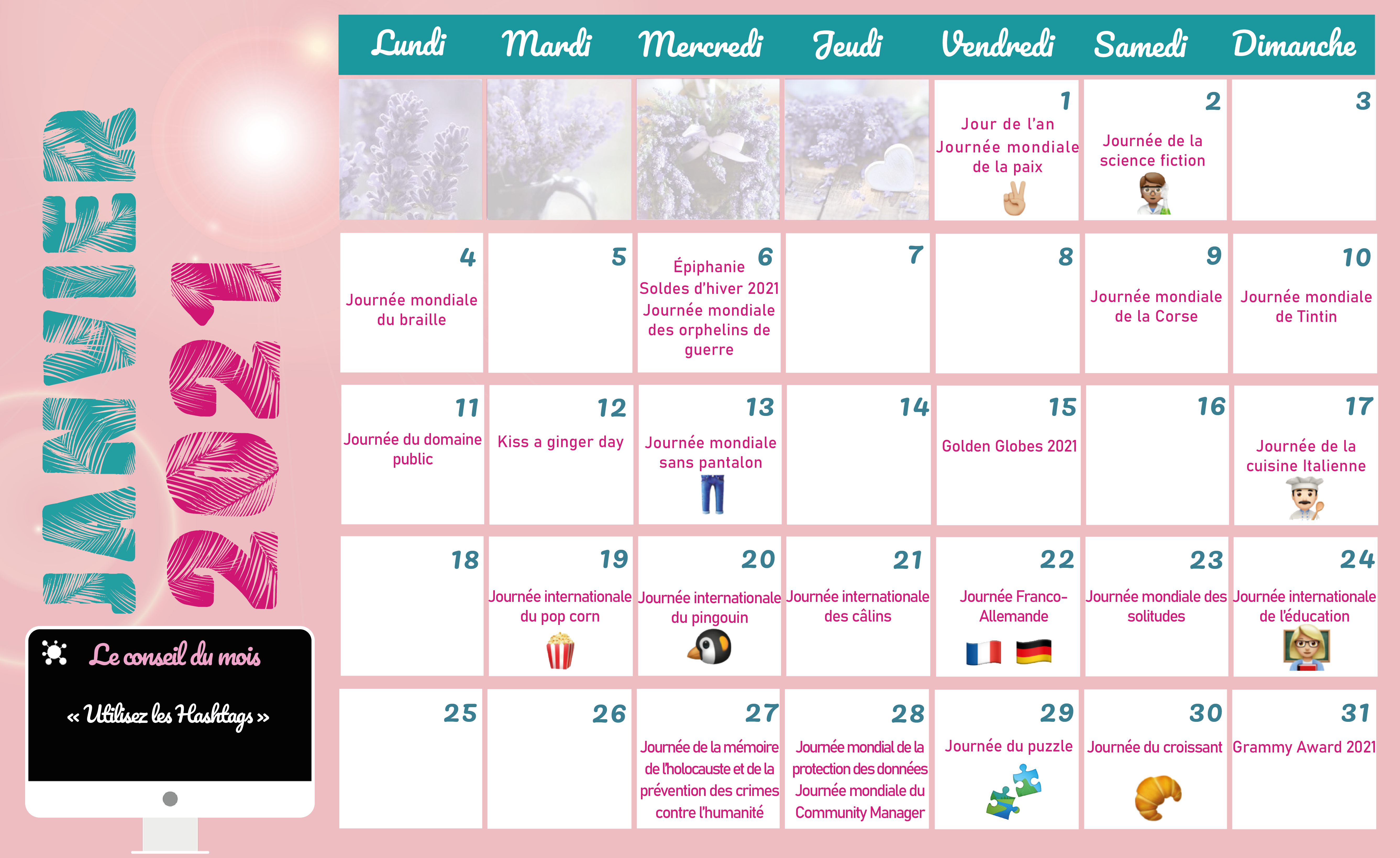 JANVIER 2021

Le conseil du mois

« Utilisez les Hashtags »

| Lundi | Mardi | Mercredi | Jeudi | Vendredi | Samedi | Dimanche |
|---|---|---|---|---|---|---|
| | | | | 1 Jour de l'an Journée mondiale de la paix | 2 Journée de la science fiction | 3 |
| 4 Journée mondiale du braille | 5 | 6 Épiphanie Soldes d'hiver 2021 Journée mondiale des orphelins de guerre | 7 | 8 | 9 Journée mondiale de la Corse | 10 Journée mondiale de Tintin |
| 11 Journée du domaine public | 12 Kiss a ginger day | 13 Journée mondiale sans pantalon | 14 | 15 Golden Globes 2021 | 16 | 17 Journée de la cuisine Italienne |
| 18 | 19 Journée internationale du pop corn | 20 Journée internationale du pingouin | 21 Journée internationale des câlins | 22 Journée Franco-Allemande | 23 Journée mondiale des solitudes | 24 Journée internationale de l'éducation |
| 25 | 26 | 27 Journée de la mémoire de l'holocauste et de la prévention des crimes contre l'humanité | 28 Journée mondial de la protection des données Journée mondiale du Community Manager | 29 Journée du puzzle | 30 Journée du croissant | 31 Grammy Award 2021 |